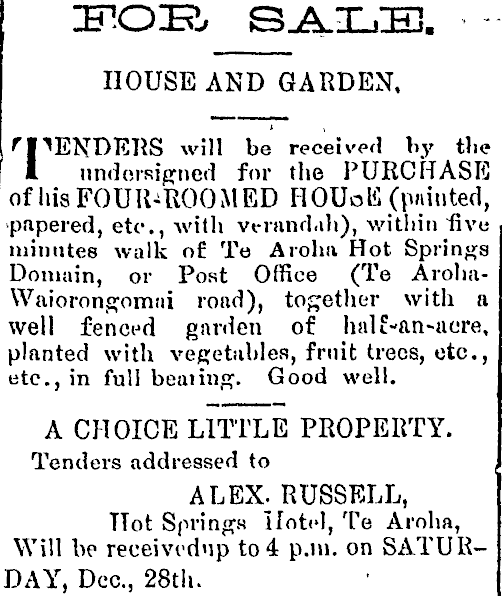 FOR SALE.

HOUSE AND GARDEN.

TENDERS will be received by the undersigned for the PURCHASE of his FOUR-ROOMED HOUSE (painted, papered, etc., with verandah), within five minutes walk of Te Aroha Hot Springs Domain, or Post Office (Te Aroha-Waiorongomai road), together with a well fenced garden of half-an-acre, planted with vegetables, fruit trees, etc., etc., in full bearing. Good well.

A CHOICE LITTLE PROPERTY.

Tenders addressed to

ALEX. RUSSELL,
Hot Springs Hotel, Te Aroha,
Will be receivedup to 4 p.m. on SATURDAY, Dec., 28th.